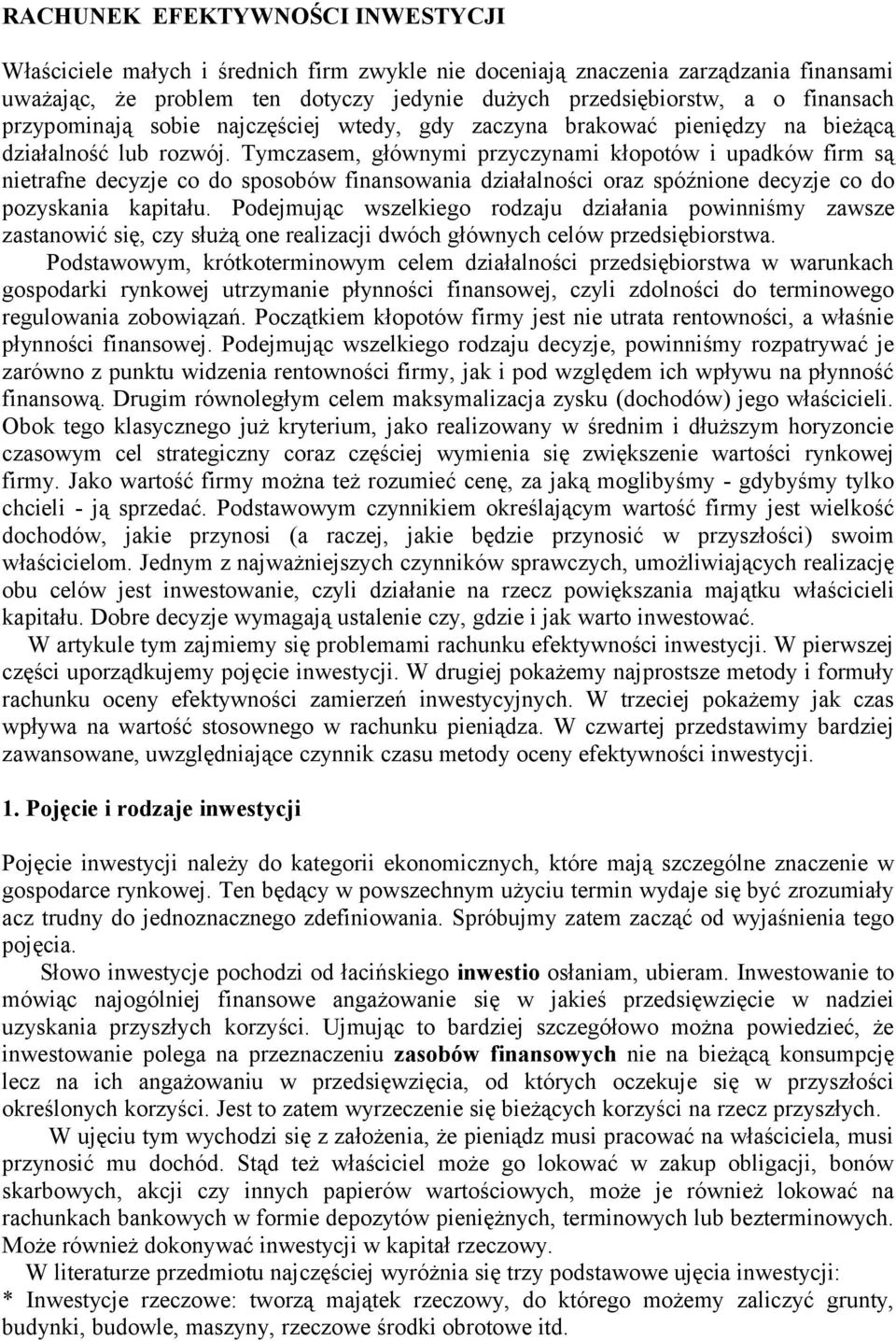 RACHUNEK EFEKTYWNOŚCI INWESTYCJI

Właściciele małych i średnich firm zwykle nie doceniają znaczenia zarządzania finansami uważając, że problem ten dotyczy jedynie dużych przedsiębiorstw, a o finansach przypominają sobie najczęściej wtedy, gdy zaczyna brakować pieniędzy na bieżącą działalność lub rozwój. Tymczasem, głównymi przyczynami kłopotów i upadków firm są nietrafne decyzje co do sposobów finansowania działalności oraz spóźnione decyzje co do pozyskania kapitału. Podejmując wszelkiego rodzaju działania powinniśmy zawsze zastanowić się, czy służą one realizacji dwóch głównych celów przedsiębiorstwa.

Podstawowym, krótkoterminowym celem działalności przedsiębiorstwa w warunkach gospodarki rynkowej utrzymanie płynności finansowej, czyli zdolności do terminowego regulowania zobowiązań. Początkiem kłopotów firmy jest nie utrata rentowności, a właśnie płynności finansowej. Podejmując wszelkiego rodzaju decyzje, powinniśmy rozpatrywać je zarówno z punktu widzenia rentowności firmy, jak i pod względem ich wpływu na płynność finansową. Drugim równoległym celem maksymalizacja zysku (dochodów) jego właścicieli. Obok tego klasycznego już kryterium, jako realizowany w średnim i dłuższym horyzoncie czasowym cel strategiczny coraz częściej wymienia się zwiększenie wartości rynkowej firmy. Jako wartość firmy można też rozumieć cenę, za jaką moglibyśmy - gdybyśmy tylko chcieli - ją sprzedać. Podstawowym czynnikiem określającym wartość firmy jest wielkość dochodów, jakie przynosi (a raczej, jakie będzie przynosić w przyszłości) swoim właścicielom. Jednym z najważniejszych czynników sprawczych, umożliwiających realizację obu celów jest inwestowanie, czyli działanie na rzecz powiększania majątku właścicieli kapitału. Dobre decyzje wymagają ustalenie czy, gdzie i jak warto inwestować.

W artykule tym zajmiemy się problemami rachunku efektywności inwestycji. W pierwszej części uporządkujemy pojęcie inwestycji. W drugiej pokażemy najprostsze metody i formuły rachunku oceny efektywności zamierzeń inwestycyjnych. W trzeciej pokażemy jak czas wpływa na wartość stosownego w rachunku pieniądza. W czwartej przedstawimy bardziej zawansowane, uwzględniające czynnik czasu metody oceny efektywności inwestycji.

1. Pojęcie i rodzaje inwestycji

Pojęcie inwestycji należy do kategorii ekonomicznych, które mają szczególne znaczenie w gospodarce rynkowej. Ten będący w powszechnym użyciu termin wydaje się być zrozumiały acz trudny do jednoznacznego zdefiniowania. Spróbujmy zatem zacząć od wyjaśnienia tego pojęcia.

Słowo inwestycje pochodzi od łacińskiego inwestio osłaniam, ubieram. Inwestowanie to mówiąc najogólniej finansowe angażowanie się w jakieś przedsięwzięcie w nadziei uzyskania przyszłych korzyści. Ujmując to bardziej szczegółowo można powiedzieć, że inwestowanie polega na przeznaczeniu zasobów finansowych nie na bieżącą konsumpcję lecz na ich angażowaniu w przedsięwzięcia, od których oczekuje się w przyszłości określonych korzyści. Jest to zatem wyrzeczenie się bieżących korzyści na rzecz przyszłych.

W ujęciu tym wychodzi się z założenia, że pieniądz musi pracować na właściciela, musi przynosić mu dochód. Stąd też właściciel może go lokować w zakup obligacji, bonów skarbowych, akcji czy innych papierów wartościowych, może je również lokować na rachunkach bankowych w formie depozytów pieniężnych, terminowych lub bezterminowych. Może również dokonywać inwestycji w kapitał rzeczowy.

W literaturze przedmiotu najczęściej wyróżnia się trzy podstawowe ujęcia inwestycji:
* Inwestycje rzeczowe: tworzą majątek rzeczowy, do którego możemy zaliczyć grunty, budynki, budowle, maszyny, rzeczowe środki obrotowe itd.